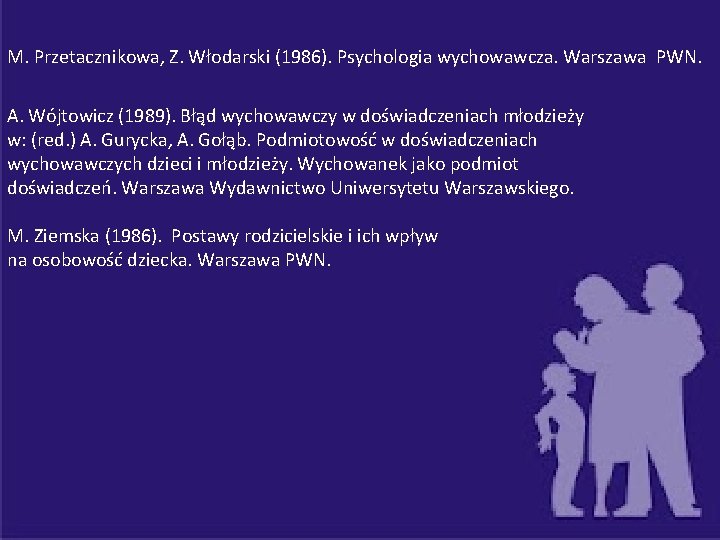 M. Przetacznikowa, Z. Włodarski (1986). Psychologia wychowawcza. Warszawa PWN.

A. Wójtowicz (1989). Błąd wychowawczy w doświadczeniach młodzieży w: (red.) A. Gurycka, A. Gołąb. Podmiotowość w doświadczeniach wychowawczych dzieci i młodzieży. Wychowanek jako podmiot doświadczeń. Warszawa Wydawnictwo Uniwersytetu Warszawskiego.

M. Ziemska (1986). Postawy rodzicielskie i ich wpływ na osobowość dziecka. Warszawa PWN.